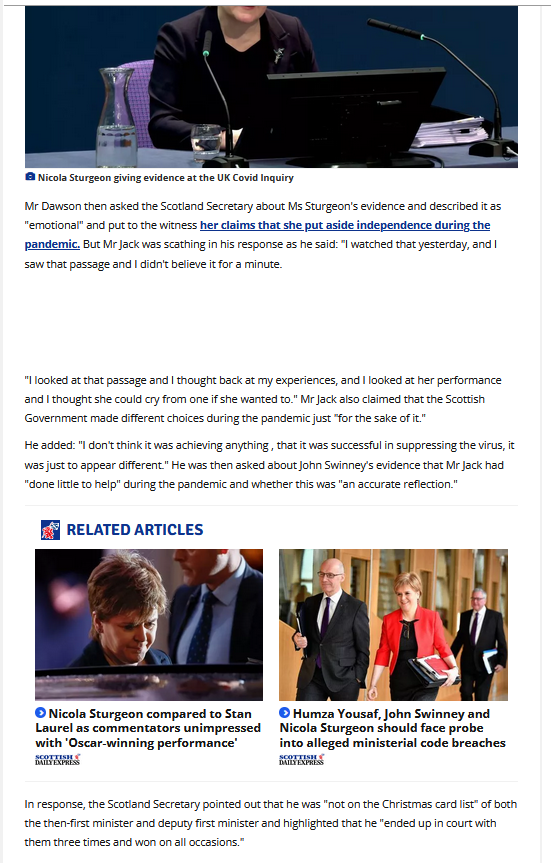 Nicola Sturgeon giving evidence at the UK Covid Inquiry

Mr Dawson then asked the Scotland Secretary about Ms Sturgeon's evidence and described it as "emotional" and put to the witness her claims that she put aside independence during the pandemic. But Mr Jack was scathing in his response as he said: "I watched that yesterday, and I saw that passage and I didn't believe it for a minute.

"I looked at that passage and I thought back at my experiences, and I looked at her performance and I thought she could cry from one if she wanted to." Mr Jack also claimed that the Scottish Government made different choices during the pandemic just "for the sake of it."

He added: "I don't think it was achieving anything , that it was successful in suppressing the virus, it was just to appear different." He was then asked about John Swinney's evidence that Mr Jack had "done little to help" during the pandemic and whether this was "an accurate reflection."

RELATED ARTICLES

Nicola Sturgeon compared to Stan Laurel as commentators unimpressed with 'Oscar-winning performance'

SCOTTISH DAILY EXPRESS

Humza Yousaf, John Swinney and Nicola Sturgeon should face probe into alleged ministerial code breaches

SCOTTISH DAILY EXPRESS

In response, the Scotland Secretary pointed out that he was "not on the Christmas card list" of both the then-first minister and deputy first minister and highlighted that he "ended up in court with them three times and won on all occasions."